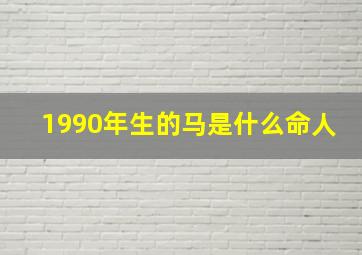 1990年生的马是什么命人